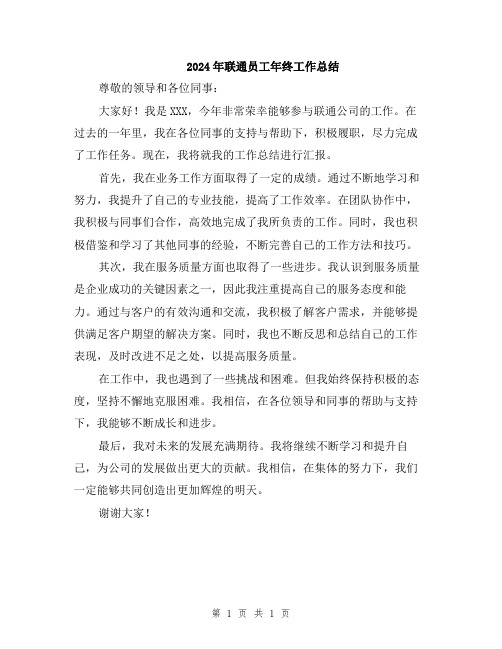 2024年联通员工年终工作总结

尊敬的领导和各位同事：

大家好！我是XXX，今年非常荣幸能够参与联通公司的工作。在过去的一年里，我在各位同事的支持与帮助下，积极履职，尽力完成了工作任务。现在，我将就我的工作总结进行汇报。

首先，我在业务工作方面取得了一定的成绩。通过不断地学习和努力，我提升了自己的专业技能，提高了工作效率。在团队协作中，我积极与同事们合作，高效地完成了我所负责的工作。同时，我也积极借鉴和学习了其他同事的经验，不断完善自己的工作方法和技巧。

其次，我在服务质量方面也取得了一些进步。我认识到服务质量是企业成功的关键因素之一，因此我注重提高自己的服务态度和能力。通过与客户的有效沟通和交流，我积极了解客户需求，并能够提供满足客户期望的解决方案。同时，我也不断反思和总结自己的工作表现，及时改进不足之处，以提高服务质量。

在工作中，我也遇到了一些挑战和困难。但我始终保持积极的态度，坚持不懈地克服困难。我相信，在各位领导和同事的帮助与支持下，我能够不断成长和进步。

最后，我对未来的发展充满期待。我将继续不断学习和提升自己，为公司的发展做出更大的贡献。我相信，在集体的努力下，我们一定能够共同创造出更加辉煌的明天。

谢谢大家！

第 1 页 共 1 页